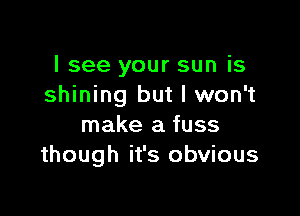 I see your sun is shining but I won't make a fuss though it's obvious